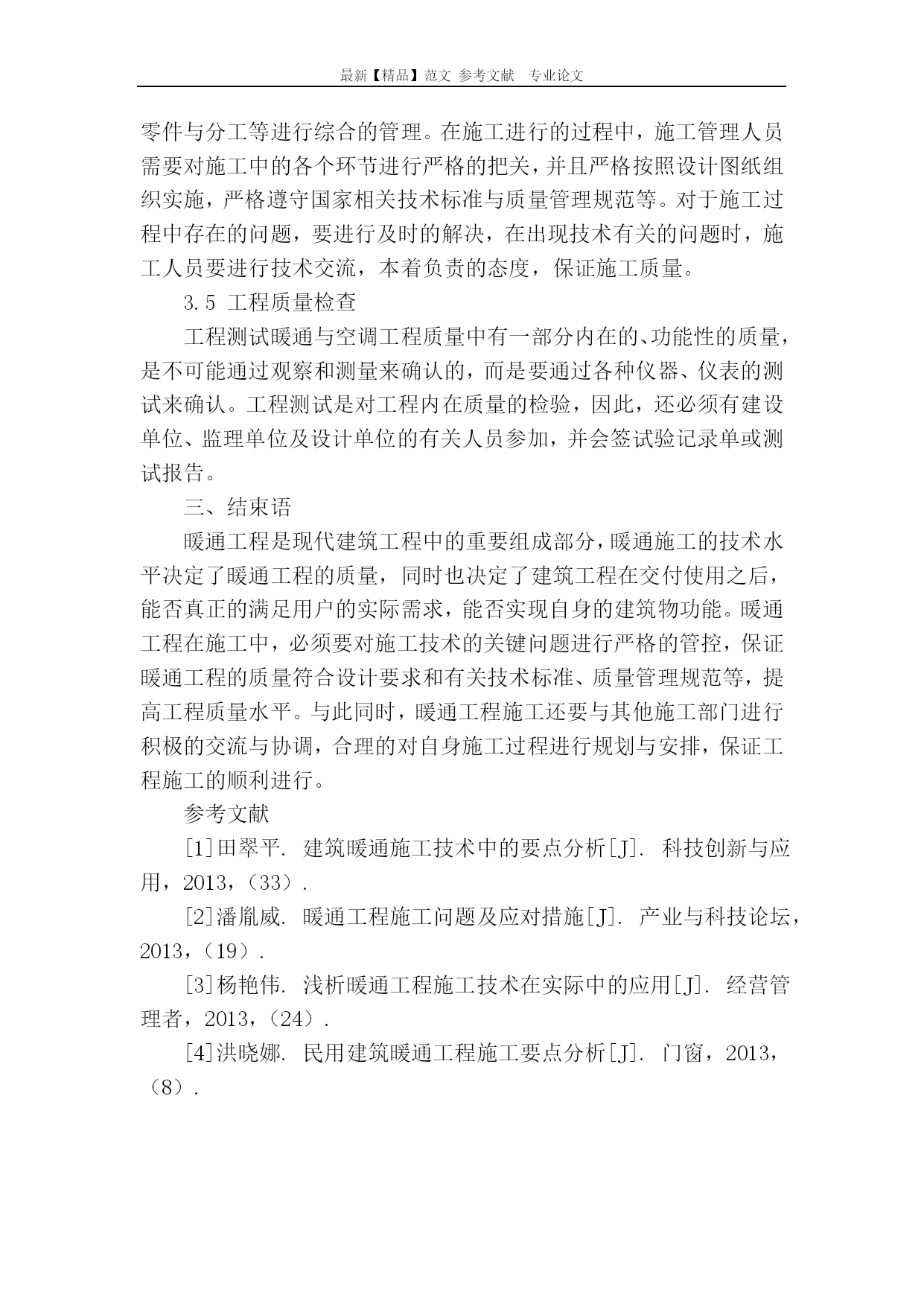 最新【精品】范文 参考文献 专业论文

零件与分工等进行综合的管理。在施工进行的过程中，施工管理人员需要对施工中的各个环节进行严格的把关，并且严格按照设计图纸组织实施，严格遵守国家相关技术标准与质量管理规范等。对于施工过程中存在的问题，要进行及时的解决，在出现技术有关的问题时，施工人员要进行技术交流，本着负责的态度，保证施工质量。

3.5 工程质量检查

工程测试暖通与空调工程质量中有一部分内在的、功能性的质量，是不可能通过观察和测量来确认的，而是要通过各种仪器、仪表的测试来确认。工程测试是对工程内在质量的检验，因此，还必须有建设单位、监理单位及设计单位的有关人员参加，并会签试验记录单或测试报告。

三、结束语

暖通工程是现代建筑工程中的重要组成部分，暖通施工的技术水平决定了暖通工程的质量，同时也决定了建筑工程在交付使用之后，能否真正的满足用户的实际需求，能否实现自身的建筑物功能。暖通工程在施工中，必须要对施工技术的关键问题进行严格的管控，保证暖通工程的质量符合设计要求和有关技术标准、质量管理规范等，提高工程质量水平。与此同时，暖通工程施工还要与其他施工部门进行积极的交流与协调，合理的对自身施工过程进行规划与安排，保证工程施工的顺利进行。

参考文献

[1]田翠平. 建筑暖通施工技术中的要点分析[J]. 科技创新与应用，2013，（33）.

[2]潘胤威. 暖通工程施工问题及应对措施[J]. 产业与科技论坛，2013，（19）.

[3]杨艳伟. 浅析暖通工程施工技术在实际中的应用[J]. 经营管理者，2013，（24）.

[4]洪晓娜. 民用建筑暖通工程施工要点分析[J]. 门窗，2013，（8）.